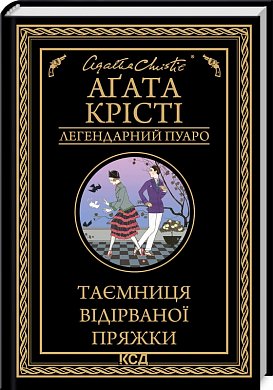 Agatha Christie®

АҐАТА
КРІСТІ

ЛЕГЕНДАРНИЙ ПУАРО

ТАЄМНИЦЯ
ВІДІРВАНОЇ
ПРЯЖКИ

КСД